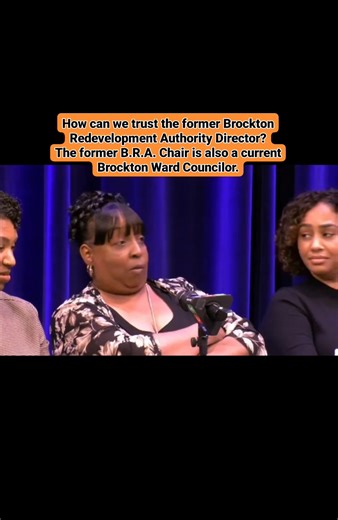 How can we trust the former Brockton Redevelopment Authority Director? The former B.R.A. Chair is also a current Brockton Ward Councilor.